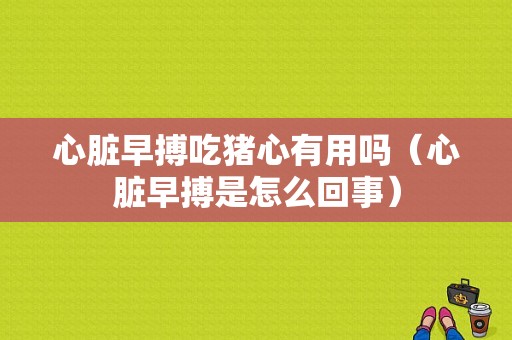 心脏早搏吃猪心有用吗（心脏早搏是怎么回事）